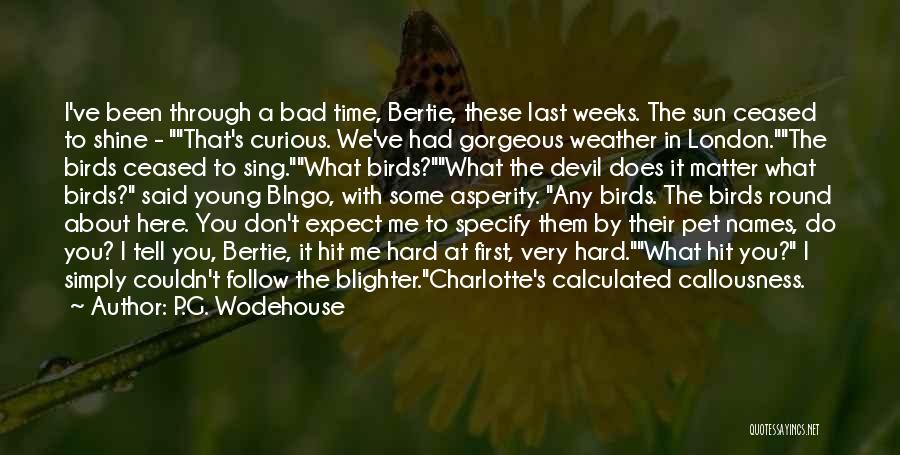 I've been through a bad time, Bertie, these last weeks. The sun ceased to shine - ""That's curious. We've had gorgeous weather in London.""The birds ceased to sing.""What birds?""What the devil does it matter what birds?" said young BIngo, with some asperity. "Any birds. The birds round about here. You don't expect me to specify them by their pet names, do you? I tell you, Bertie, it hit me hard at first, very hard.""What hit you?" I simply couldn't follow the blighter."Charlotte's calculated callousness.

~ Author: P.G. Wodehouse

QUOTESSAYINGS.NET